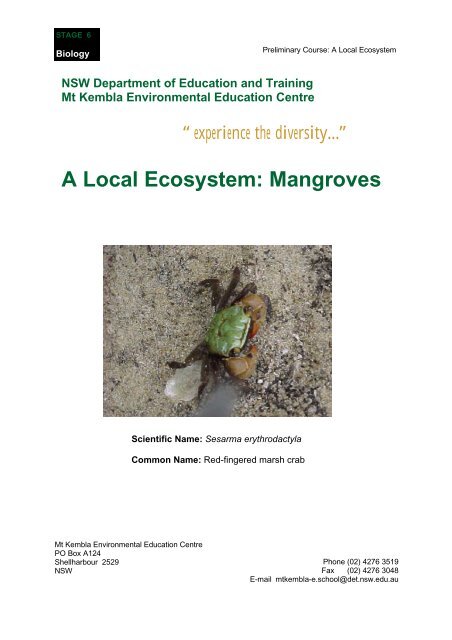 STAGE 6
Biology

Preliminary Course: A Local Ecosystem

NSW Department of Education and Training
Mt Kembla Environmental Education Centre

" experience the diversity..."

A Local Ecosystem: Mangroves

Scientific Name: Sesarma erythrodactyla

Common Name: Red-fingered marsh crab

Mt Kembla Environmental Education Centre
PO Box A124
Shellharbour 2529
NSW

Phone (02) 4276 3519
Fax (02) 4276 3048
E-mail mtkembla-e.school@det.nsw.edu.au